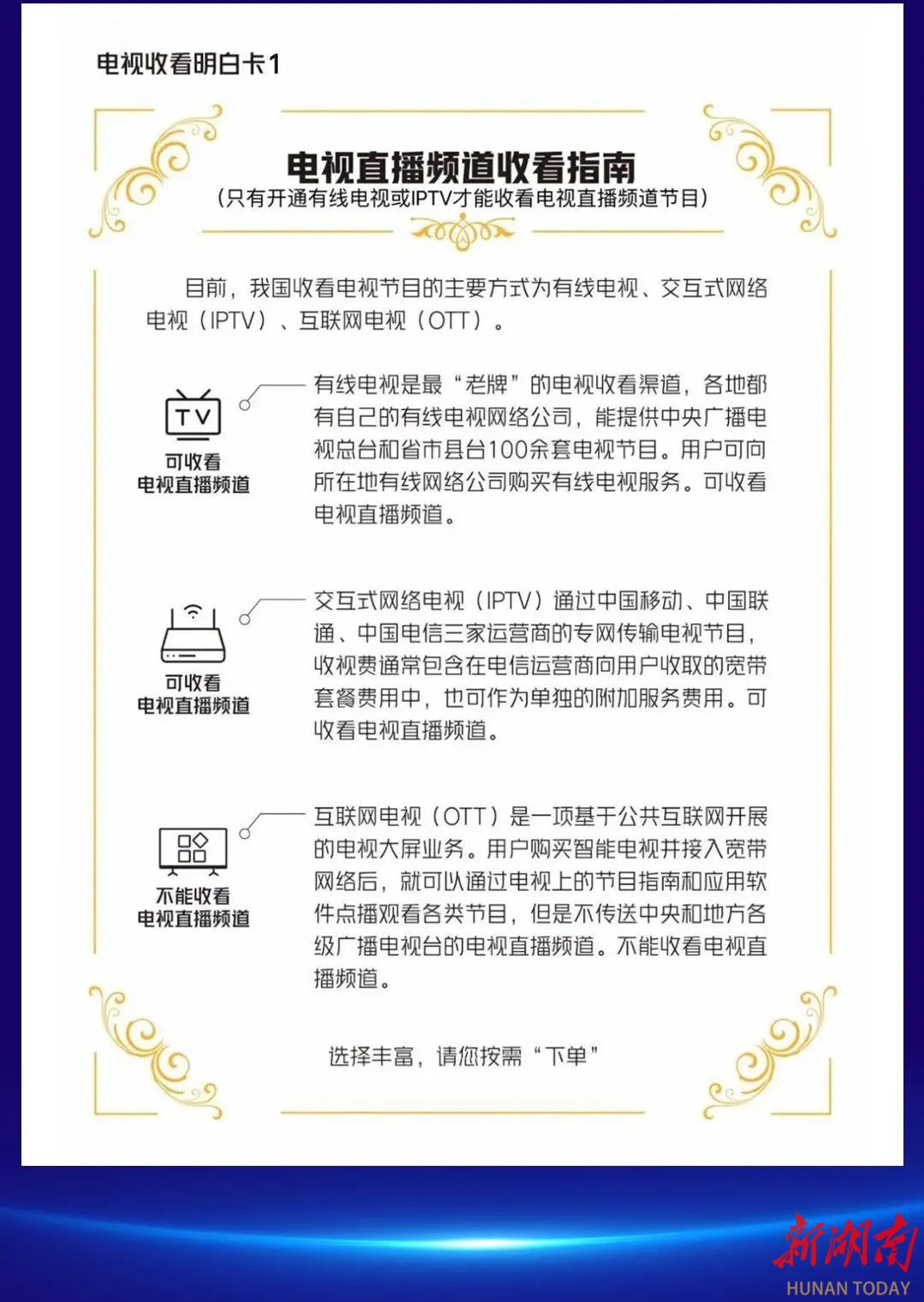 电视收看明白卡1

电视直播频道收看指南
（只有开通有线电视或IPTV才能收看电视直播频道节目）

目前，我国收看电视节目的主要方式为有线电视、交互式网络电视（IPTV）、互联网电视（OTT）。

TV
可收看
电视直播频道

有线电视是最“老牌”的电视收看渠道，各地都有自己的有线电视网络公司，能提供中央广播电视总台和省市县台100余套电视节目。用户可向所在地有线网络公司购买有线电视服务。可收看电视直播频道。

可收看
电视直播频道

交互式网络电视（IPTV）通过中国移动、中国联通、中国电信三家运营商的专网传输电视节目，收视费通常包含在电信运营商向用户收取的宽带套餐费用中，也可作为单独的附加服务费用。可收看电视直播频道。

不能收看
电视直播频道

互联网电视（OTT）是一项基于公共互联网开展的电视大屏业务。用户购买智能电视并接入宽带网络后，就可以通过电视上的节目指南和应用软件点播观看各类节目，但是不传送中央和地方各级广播电视台的电视直播频道。不能收看电视直播频道。

选择丰富，请您按需“下单”

新湖南
HUNAN TODAY